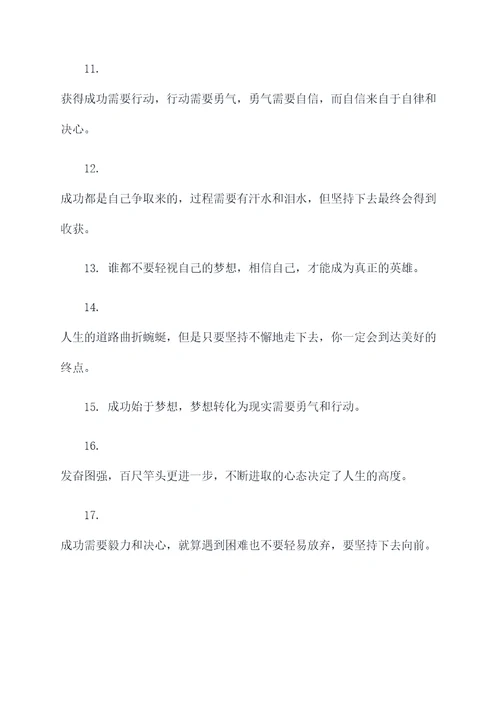 11.
获得成功需要行动，行动需要勇气，勇气需要自信，而自信来自于自律和决心。

12.
成功都是自己争取来的，过程需要有汗水和泪水，但坚持下去最终会得到收获。

13. 谁都不要轻视自己的梦想，相信自己，才能成为真正的英雄。

14.
人生的道路曲折蜿蜒，但是只要坚持不懈地走下去，你一定会到达美好的终点。

15. 成功始于梦想，梦想转化为现实需要勇气和行动。

16.
发奋图强，百尺竿头更进一步，不断进取的心态决定了人生的高度。

17.
成功需要毅力和决心，就算遇到困难也不要轻易放弃，要坚持下去向前。